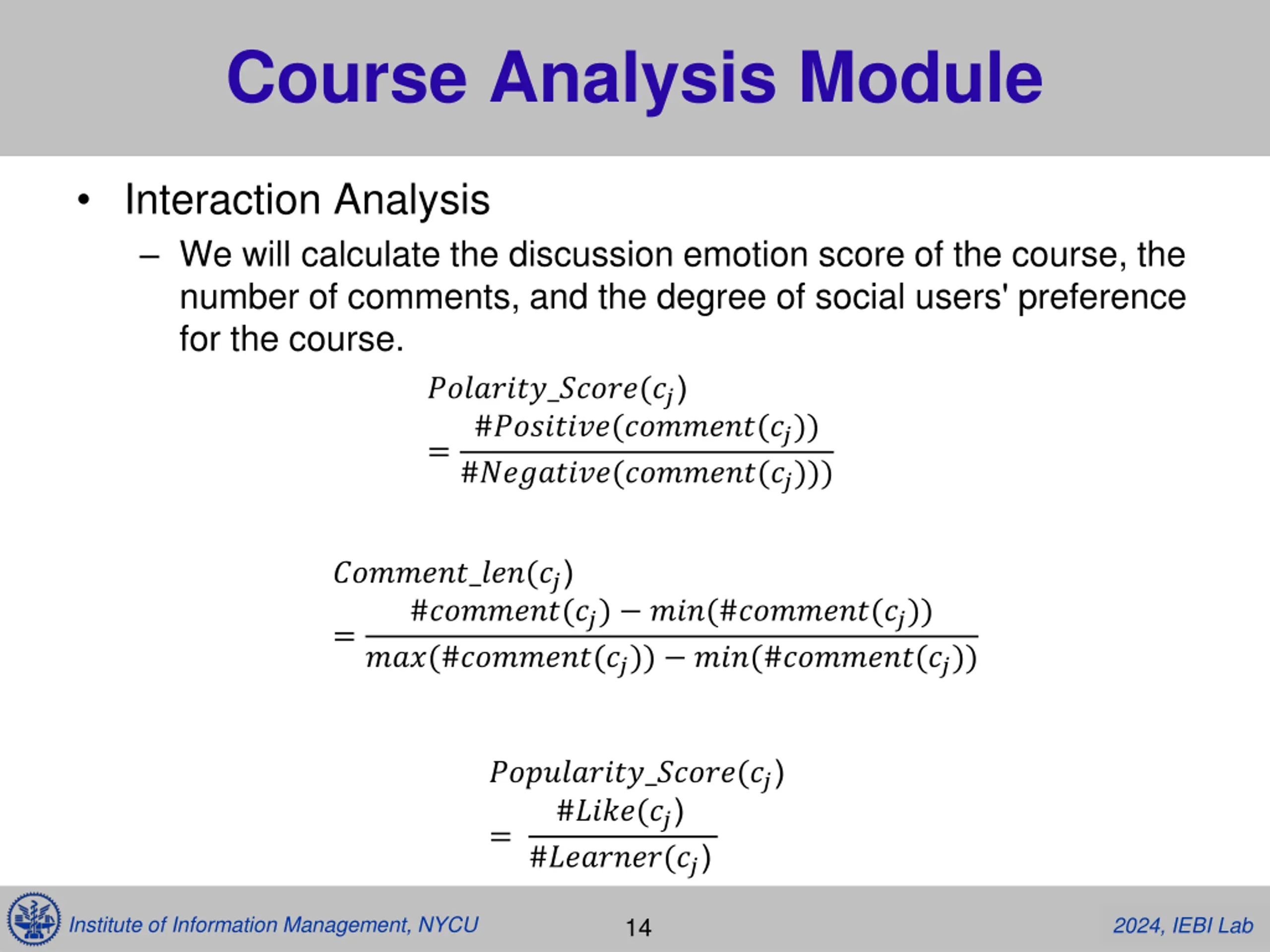 Course Analysis Module

• Interaction Analysis

– We will calculate the discussion emotion score of the course, the number of comments, and the degree of social users' preference for the course.

$Polarity\_Score(c_j) = \frac{\#Positive(comment(c_j))}{\#Negative(comment(c_j)))}$

$Comment\_len(c_j) = \frac{\#comment(c_j) - min(\#comment(c_j))}{max(\#comment(c_j)) - min(\#comment(c_j))}$

$Popularity\_Score(c_j) = \frac{\#Like(c_j)}{\#Learner(c_j)}$

Institute of Information Management, NYCU

14

2024, IEBI Lab